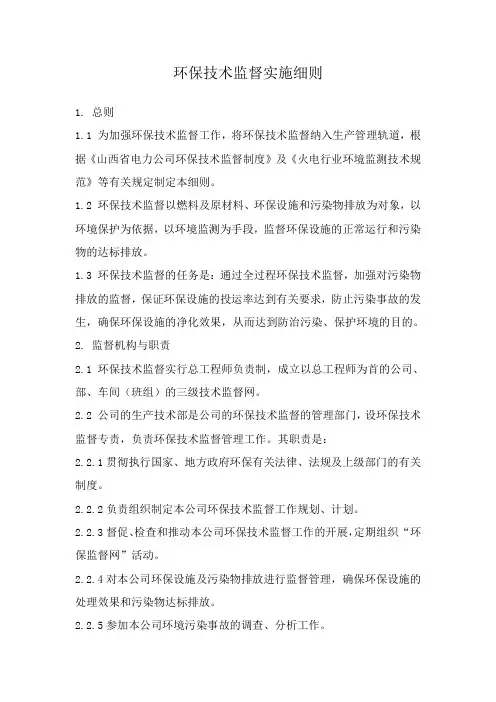 环保技术监督实施细则

1. 总则

1.1 为加强环保技术监督工作，将环保技术监督纳入生产管理轨道，根据《山西省电力公司环保技术监督制度》及《火电行业环境监测技术规范》等有关规定制定本细则。

1.2 环保技术监督以燃料及原材料、环保设施和污染物排放为对象，以环境保护为依据，以环境监测为手段，监督环保设施的正常运行和污染物的达标排放。

1.3 环保技术监督的任务是：通过全过程环保技术监督，加强对污染物排放的监督，保证环保设施的投运率达到有关要求，防止污染事故的发生，确保环保设施的净化效果，从而达到防治污染、保护环境的目的。

2. 监督机构与职责

2.1 环保技术监督实行总工程师负责制，成立以总工程师为首的公司、部、车间（班组）的三级技术监督网。

2.2 公司的生产技术部是公司的环保技术监督的管理部门，设环保技术监督专责，负责环保技术监督管理工作。其职责是：

2.2.1 贯彻执行国家、地方政府环保有关法律、法规及上级部门的有关制度。

2.2.2 负责组织制定本公司环保技术监督工作规划、计划。

2.2.3 督促、检查和推动本公司环保技术监督工作的开展，定期组织“环保监督网”活动。

2.2.4 对本公司环保设施及污染物排放进行监督管理，确保环保设施的处理效果和污染物达标排放。

2.2.5 参加本公司环境污染事故的调查、分析工作。